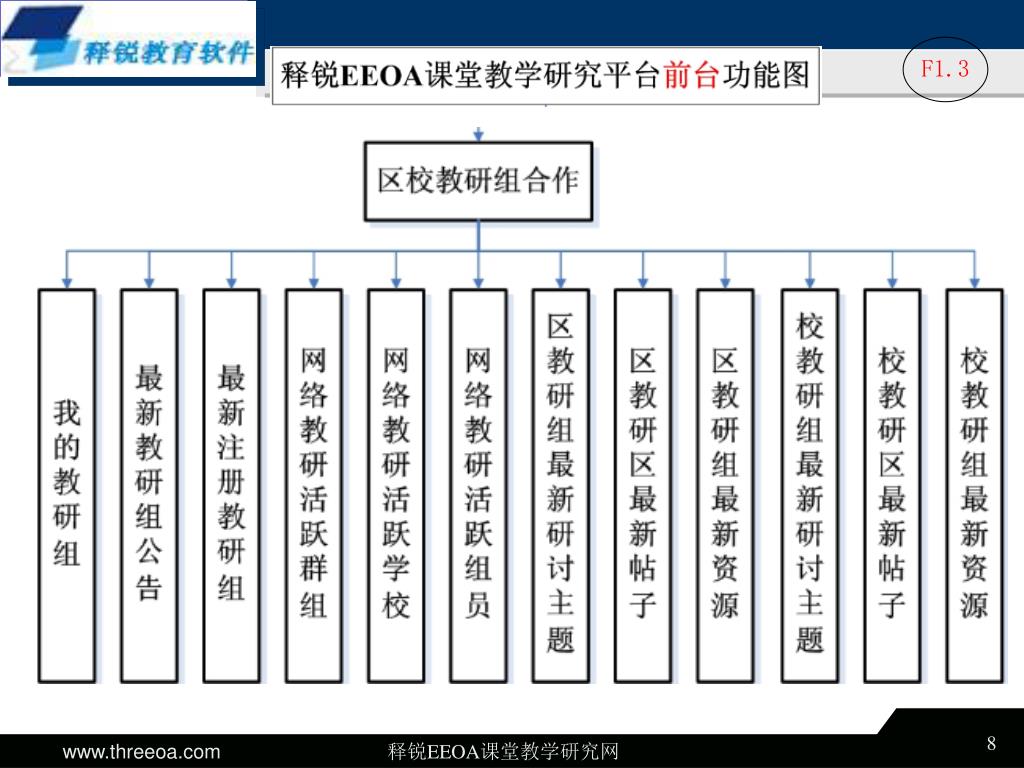 释锐教育软件

释锐EEOA课堂教学研究平台前台功能图

F1.3

区校教研组合作

我的教研组

最新教研组公告

最新注册教研组

网络教研活跃群组

网络教研活跃学校

网络教研活跃组员

区教研组最新研讨主题

区教研区最新帖子

区教研组最新资源

校教研组最新研讨主题

校教研区最新帖子

校教研组最新资源

www.threeoa.com

释锐EEOA课堂教学研究网

8